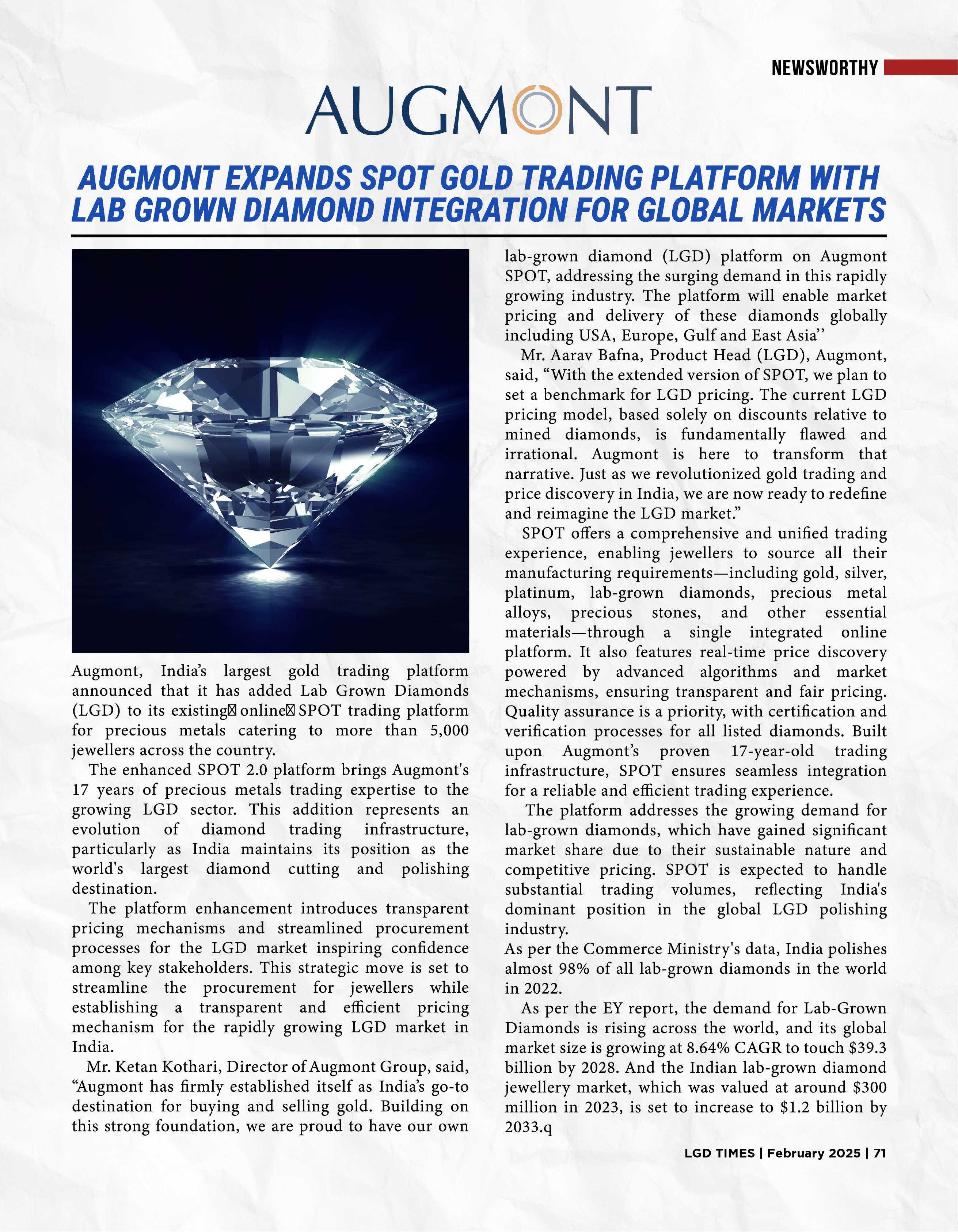 NEWSWORTHY

AUGMONT

AUGMONT EXPANDS SPOT GOLD TRADING PLATFORM WITH LAB GROWN DIAMOND INTEGRATION FOR GLOBAL MARKETS

Augmont, India's largest gold trading platform announced that it has added Lab Grown Diamonds (LGD) to its existing online SPOT trading platform for precious metals catering to more than 5,000 jewellers across the country.

The enhanced SPOT 2.0 platform brings Augmont's 17 years of precious metals trading expertise to the growing LGD sector. This addition represents an evolution of diamond trading infrastructure, particularly as India maintains its position as the world's largest diamond cutting and polishing destination.

The platform enhancement introduces transparent pricing mechanisms and streamlined procurement processes for the LGD market inspiring confidence among key stakeholders. This strategic move is set to streamline the procurement for jewellers while establishing a transparent and efficient pricing mechanism for the rapidly growing LGD market in India.

Mr. Ketan Kothari, Director of Augmont Group, said, "Augmont has firmly established itself as India's go-to destination for buying and selling gold. Building on this strong foundation, we are proud to have our own lab-grown diamond (LGD) platform on Augmont SPOT, addressing the surging demand in this rapidly growing industry. The platform will enable market pricing and delivery of these diamonds globally including USA, Europe, Gulf and East Asia''

Mr. Aarav Bafna, Product Head (LGD), Augmont, said, "With the extended version of SPOT, we plan to set a benchmark for LGD pricing. The current LGD pricing model, based solely on discounts relative to mined diamonds, is fundamentally flawed and irrational. Augmont is here to transform that narrative. Just as we revolutionized gold trading and price discovery in India, we are now ready to redefine and reimagine the LGD market."

SPOT offers a comprehensive and unified trading experience, enabling jewellers to source all their manufacturing requirements—including gold, silver, platinum, lab-grown diamonds, precious metal alloys, precious stones, and other essential materials—through a single integrated online platform. It also features real-time price discovery powered by advanced algorithms and market mechanisms, ensuring transparent and fair pricing. Quality assurance is a priority, with certification and verification processes for all listed diamonds. Built upon Augmont's proven 17-year-old trading infrastructure, SPOT ensures seamless integration for a reliable and efficient trading experience.

The platform addresses the growing demand for lab-grown diamonds, which have gained significant market share due to their sustainable nature and competitive pricing. SPOT is expected to handle substantial trading volumes, reflecting India's dominant position in the global LGD polishing industry.

As per the Commerce Ministry's data, India polishes almost 98% of all lab-grown diamonds in the world in 2022.

As per the EY report, the demand for Lab-Grown Diamonds is rising across the world, and its global market size is growing at 8.64% CAGR to touch $39.3 billion by 2028. And the Indian lab-grown diamond jewellery market, which was valued at around $300 million in 2023, is set to increase to $1.2 billion by 2033.q

LGD TIMES | February 2025 | 71